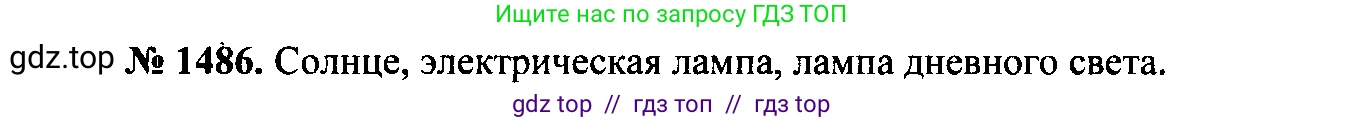 Ищите нас по запросу ГДЗ ТОП

gdz.top № 1486. Солнце, электрическая лампа, лампа дневного света.

gdz top // гдз топ // гдз top